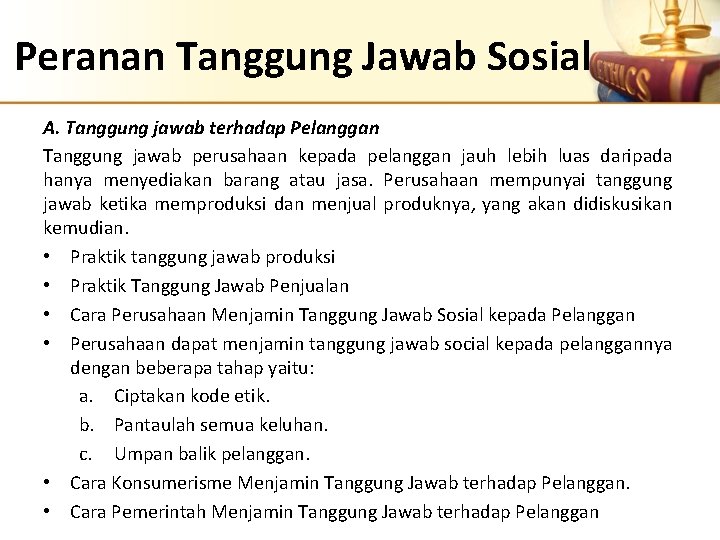 Peranan Tanggung Jawab Sosial

ETHICS

A. Tanggung jawab terhadap Pelanggan

Tanggung jawab perusahaan kepada pelanggan jauh lebih luas daripada hanya menyediakan barang atau jasa. Perusahaan mempunyai tanggung jawab ketika memproduksi dan menjual produknya, yang akan didiskusikan kemudian.

• Praktik tanggung jawab produksi
• Praktik Tanggung Jawab Penjualan
• Cara Perusahaan Menjamin Tanggung Jawab Sosial kepada Pelanggan
• Perusahaan dapat menjamin tanggung jawab social kepada pelanggannya dengan beberapa tahap yaitu:
a. Ciptakan kode etik.
b. Pantaulah semua keluhan.
c. Umpan balik pelanggan.
• Cara Konsumerisme Menjamin Tanggung Jawab terhadap Pelanggan.
• Cara Pemerintah Menjamin Tanggung Jawab terhadap Pelanggan